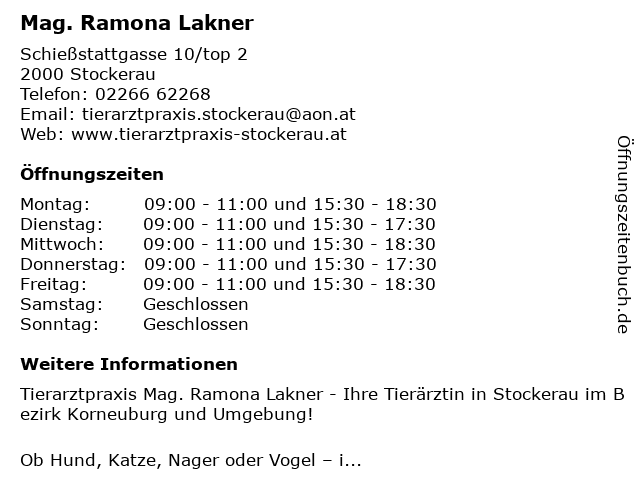 Mag. Ramona Lakner

Schießstattgasse 10/top 2
2000 Stockerau
Telefon: 02266 62268
Email: tierarztpraxis.stockerau@aon.at
Web: www.tierarztpraxis-stockerau.at

Öffnungszeiten

Montag: 09:00 - 11:00 und 15:30 - 18:30
Dienstag: 09:00 - 11:00 und 15:30 - 17:30
Mittwoch: 09:00 - 11:00 und 15:30 - 18:30
Donnerstag: 09:00 - 11:00 und 15:30 - 17:30
Freitag: 09:00 - 11:00 und 15:30 - 18:30
Samstag: Geschlossen
Sonntag: Geschlossen

Weitere Informationen

Tierarztpraxis Mag. Ramona Lakner - Ihre Tierärztin in Stockerau im Bezirk Korneuburg und Umgebung!

Ob Hund, Katze, Nager oder Vogel – i...

Öffnungszeitenbuch.de